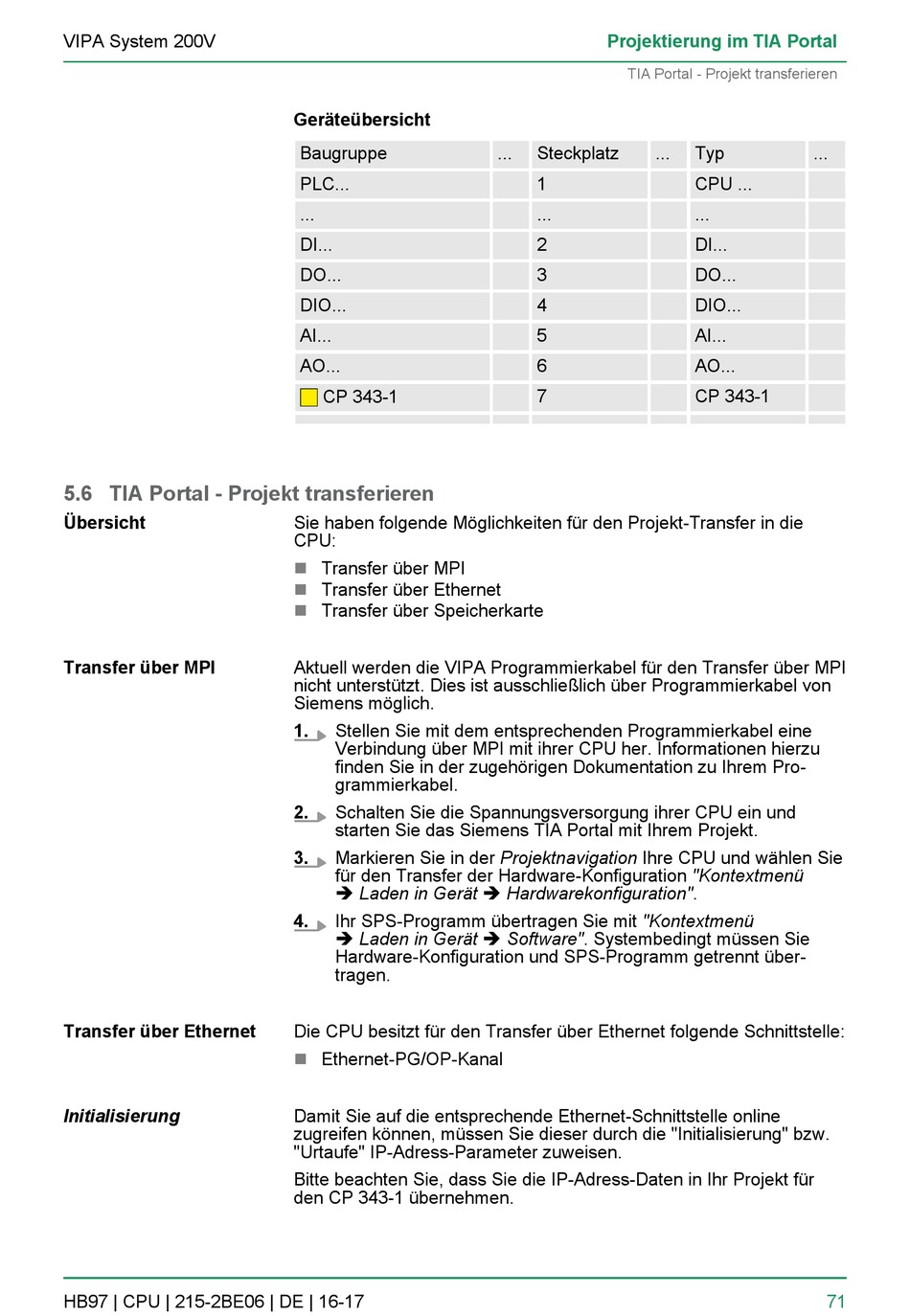 VIPA System 200V

Projektierung im TIA Portal

TIA Portal - Projekt transferieren

Geräteübersicht

| Baugruppe | ... | Steckplatz | ... | Typ | ... |
|---|---|---|---|---|---|
| PLC... | | 1 | | CPU ... | |
| ... | | ... | | ... | |
| DI... | | 2 | | DI... | |
| DO... | | 3 | | DO... | |
| DIO... | | 4 | | DIO... | |
| AI... | | 5 | | AI... | |
| AO... | | 6 | | AO... | |
| CP 343-1 | | 7 | | CP 343-1 | |
| | | | | | |

5.6 TIA Portal - Projekt transferieren

Übersicht

Sie haben folgende Möglichkeiten für den Projekt-Transfer in die CPU:

Transfer über MPI
Transfer über Ethernet
Transfer über Speicherkarte

Transfer über MPI

Aktuell werden die VIPA Programmierkabel für den Transfer über MPI nicht unterstützt. Dies ist ausschließlich über Programmierkabel von Siemens möglich.

1. Stellen Sie mit dem entsprechenden Programmierkabel eine Verbindung über MPI mit ihrer CPU her. Informationen hierzu finden Sie in der zugehörigen Dokumentation zu Ihrem Programmierkabel.

2. Schalten Sie die Spannungsversorgung ihrer CPU ein und starten Sie das Siemens TIA Portal mit Ihrem Projekt.

3. Markieren Sie in der Projektnavigation Ihre CPU und wählen Sie für den Transfer der Hardware-Konfiguration "Kontextmenü ➔ Laden in Gerät ➔ Hardwarekonfiguration".

4. Ihr SPS-Programm übertragen Sie mit "Kontextmenü ➔ Laden in Gerät ➔ Software". Systembedingt müssen Sie Hardware-Konfiguration und SPS-Programm getrennt übertragen.

Transfer über Ethernet

Die CPU besitzt für den Transfer über Ethernet folgende Schnittstelle:

Ethernet-PG/OP-Kanal

Initialisierung

Damit Sie auf die entsprechende Ethernet-Schnittstelle online zugreifen können, müssen Sie dieser durch die "Initialisierung" bzw. "Urtaufe" IP-Adress-Parameter zuweisen.

Bitte beachten Sie, dass Sie die IP-Adress-Daten in Ihr Projekt für den CP 343-1 übernehmen.

HB97 | CPU | 215-2BE06 | DE | 16-17

71